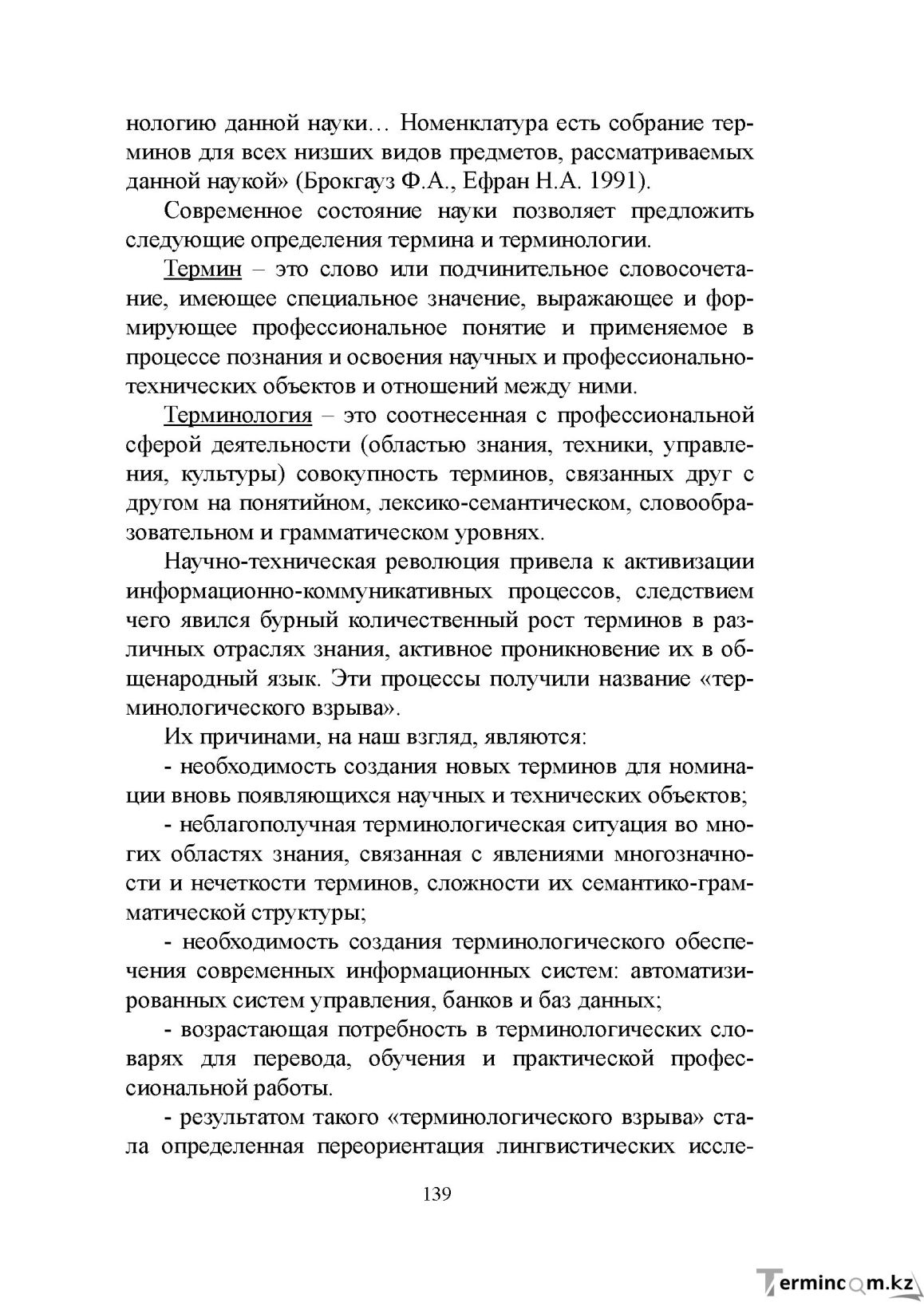 нологию данной науки… Номенклатура есть собрание терминов для всех низших видов предметов, рассматриваемых данной наукой» (Брокгауз Ф.А., Ефран Н.А. 1991).

Современное состояние науки позволяет предложить следующие определения термина и терминологии.

Термин – это слово или подчинительное словосочетание, имеющее специальное значение, выражающее и формирующее профессиональное понятие и применяемое в процессе познания и освоения научных и профессионально-технических объектов и отношений между ними.

Терминология – это соотнесенная с профессиональной сферой деятельности (областью знания, техники, управления, культуры) совокупность терминов, связанных друг с другом на понятийном, лексико-семантическом, словообразовательном и грамматическом уровнях.

Научно-техническая революция привела к активизации информационно-коммуникативных процессов, следствием чего явился бурный количественный рост терминов в различных отраслях знания, активное проникновение их в общенародный язык. Эти процессы получили название «терминологического взрыва».

Их причинами, на наш взгляд, являются:

- необходимость создания новых терминов для номинации вновь появляющихся научных и технических объектов;

- неблагополучная терминологическая ситуация во многих областях знания, связанная с явлениями многозначности и нечеткости терминов, сложности их семантико-грамматической структуры;

- необходимость создания терминологического обеспечения современных информационных систем: автоматизированных систем управления, банков и баз данных;

- возрастающая потребность в терминологических словарях для перевода, обучения и практической профессиональной работы.

- результатом такого «терминологического взрыва» стала определенная переориентация лингвистических иссле-

139

Termincom.kz